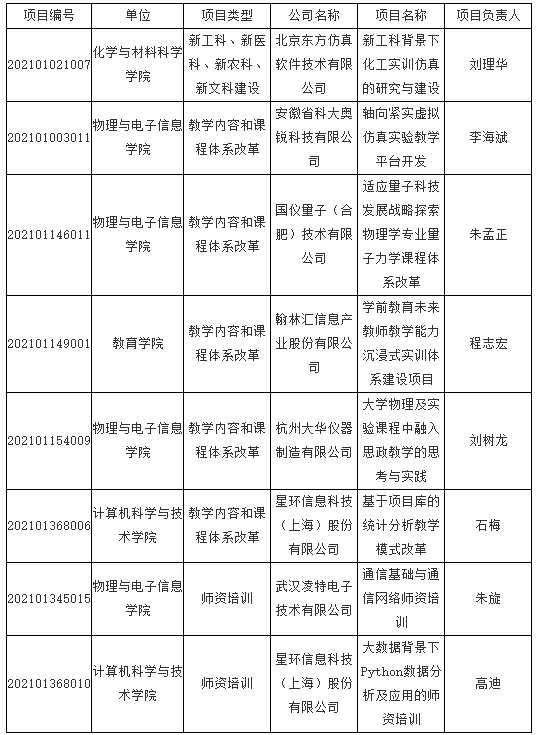 | 项目编号 | 单位 | 项目类型 | 公司名称 | 项目名称 | 项目负责人 |
|---|---|---|---|---|---|
| 202101021007 | 化学与材料科学学院 | 新工科、新医科、新农科、新文科建设 | 北京东方仿真软件技术有限公司 | 新工科背景下化工实训仿真的研究与建设 | 刘理华 |
| 202101003011 | 物理与电子信息学院 | 教学内容和课程体系改革 | 安徽省科大奥锐科技有限公司 | 轴向紧实虚拟仿真实验教学平台开发 | 李海斌 |
| 202101146011 | 物理与电子信息学院 | 教学内容和课程体系改革 | 国仪量子（合肥）技术有限公司 | 适应量子科技发展战略探索物理学专业量子力学课程体系改革 | 朱孟正 |
| 202101149001 | 教育学院 | 教学内容和课程体系改革 | 翰林汇信息产业股份有限公司 | 学前教育未来教师教学能力沉浸式实训体系建设项目 | 程志宏 |
| 202101154009 | 物理与电子信息学院 | 教学内容和课程体系改革 | 杭州大华仪器制造有限公司 | 大学物理及实验课程中融入思政教学的思考与实践 | 刘树龙 |
| 202101368006 | 计算机科学与技术学院 | 教学内容和课程体系改革 | 星环信息科技（上海）股份有限公司 | 基于项目库的统计分析教学模式改革 | 石梅 |
| 202101345015 | 物理与电子信息学院 | 师资培训 | 武汉凌特电子技术有限公司 | 通信基础与通信网络师资培训 | 朱旋 |
| 202101368010 | 计算机科学与技术学院 | 师资培训 | 星环信息科技（上海）股份有限公司 | 大数据背景下Python数据分析及应用的师资培训 | 高迪 |